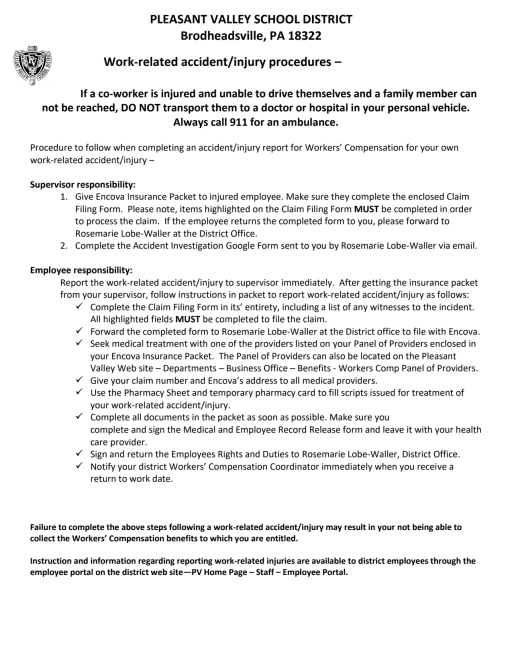 PLEASANT VALLEY SCHOOL DISTRICT
Brodheadsville, PA 18322

Work-related accident/injury procedures –

If a co-worker is injured and unable to drive themselves and a family member can not be reached, DO NOT transport them to a doctor or hospital in your personal vehicle. Always call 911 for an ambulance.

Procedure to follow when completing an accident/injury report for Workers' Compensation for your own work-related accident/injury –

Supervisor responsibility:
1. Give Encova Insurance Packet to injured employee. Make sure they complete the enclosed Claim Filing Form. Please note, items highlighted on the Claim Filing Form MUST be completed in order to process the claim. If the employee returns the completed form to you, please forward to Rosemarie Lobe-Waller at the District Office.
2. Complete the Accident Investigation Google Form sent to you by Rosemarie Lobe-Waller via email.

Employee responsibility:
Report the work-related accident/injury to supervisor immediately. After getting the insurance packet from your supervisor, follow instructions in packet to report work-related accident/injury as follows:
✓ Complete the Claim Filing Form in its' entirety, including a list of any witnesses to the incident. All highlighted fields MUST be completed to file the claim.
✓ Forward the completed form to Rosemarie Lobe-Waller at the District office to file with Encova.
✓ Seek medical treatment with one of the providers listed on your Panel of Providers enclosed in your Encova Insurance Packet. The Panel of Providers can also be located on the Pleasant Valley Web site – Departments – Business Office – Benefits - Workers Comp Panel of Providers.
✓ Give your claim number and Encova's address to all medical providers.
✓ Use the Pharmacy Sheet and temporary pharmacy card to fill scripts issued for treatment of your work-related accident/injury.
✓ Complete all documents in the packet as soon as possible. Make sure you complete and sign the Medical and Employee Record Release form and leave it with your health care provider.
✓ Sign and return the Employees Rights and Duties to Rosemarie Lobe-Waller, District Office.
✓ Notify your district Workers' Compensation Coordinator immediately when you receive a return to work date.

Failure to complete the above steps following a work-related accident/injury may result in your not being able to collect the Workers' Compensation benefits to which you are entitled.

Instruction and information regarding reporting work-related injuries are available to district employees through the employee portal on the district web site—PV Home Page – Staff – Employee Portal.